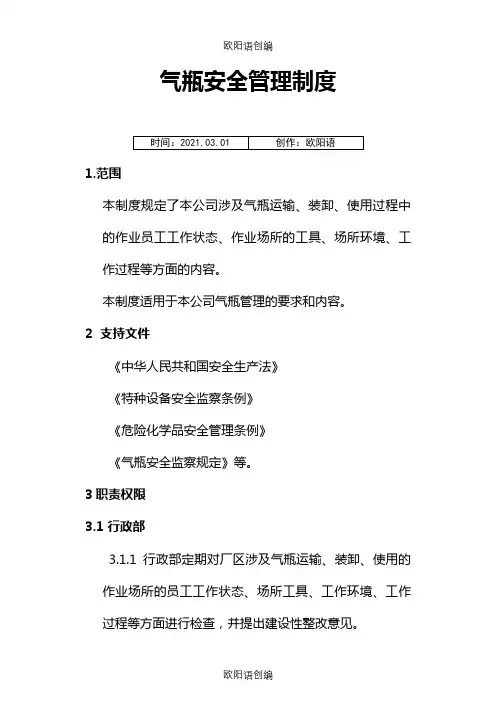 欧阳语创编

气瓶安全管理制度

| 时间：2021.03.01 | 创作：欧阳语 |
|---|---|

1.范围

本制度规定了本公司涉及气瓶运输、装卸、使用过程中的作业员工工作状态、作业场所的工具、场所环境、工作过程等方面的内容。

本制度适用于本公司气瓶管理的要求和内容。

2 支持文件

《中华人民共和国安全生产法》

《特种设备安全监察条例》

《危险化学品安全管理条例》

《气瓶安全监察规定》等。

3 职责权限

3.1 行政部

3.1.1 行政部定期对厂区涉及气瓶运输、装卸、使用的作业场所的员工工作状态、场所工具、工作环境、工作过程等方面进行检查，并提出建设性整改意见。

欧阳语创编